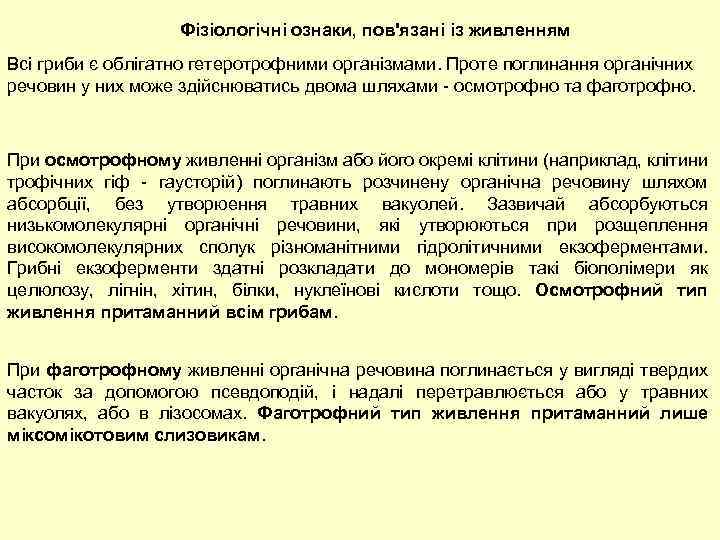 Фізіологічні ознаки, пов'язані із живленням

Всі гриби є облігатно гетеротрофними організмами. Проте поглинання органічних речовин у них може здійснюватись двома шляхами - осмотрофно та фаготрофно.

При осмотрофному живленні організм або його окремі клітини (наприклад, клітини трофічних гіф - гаусторій) поглинають розчинену органічна речовину шляхом абсорбції, без утворюення травних вакуолей. Зазвичай абсорбуються низькомолекулярні органічні речовини, які утворюються при розщеплення високомолекулярних сполук різноманітними гідролітичними екзоферментами. Грибні екзоферменти здатні розкладати до мономерів такі біополімери як целюлозу, лігнін, хітин, білки, нуклеїнові кислоти тощо. Осмотрофний тип живлення притаманний всім грибам.

При фаготрофному живленні органічна речовина поглинається у вигляді твердих часток за допомогою псевдоподій, і надалі перетравлюється або у травних вакуолях, або в лізосомах. Фаготрофний тип живлення притаманний лише міксомікотовим слизовикам.